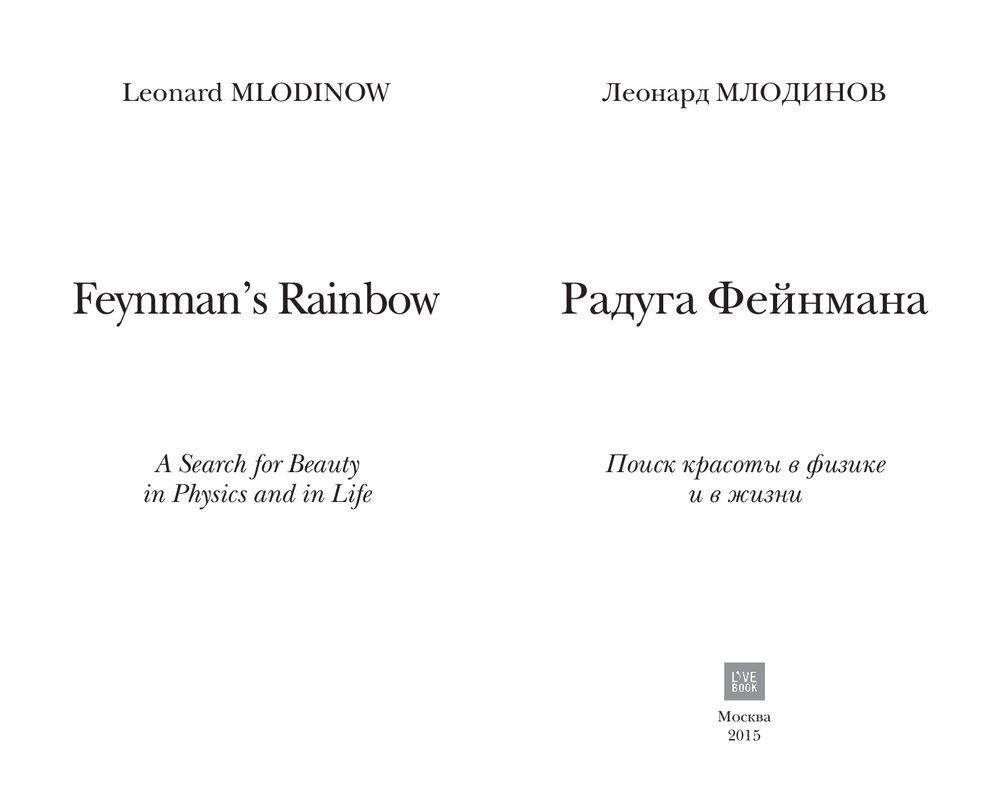 Leonard MLODINOW

Feynman's Rainbow

A Search for Beauty in Physics and in Life

Леонард МЛОДИНОВ

Радуга Фейнмана

Поиск красоты в физике и в жизни

LIVE BOOK

Москва
2015